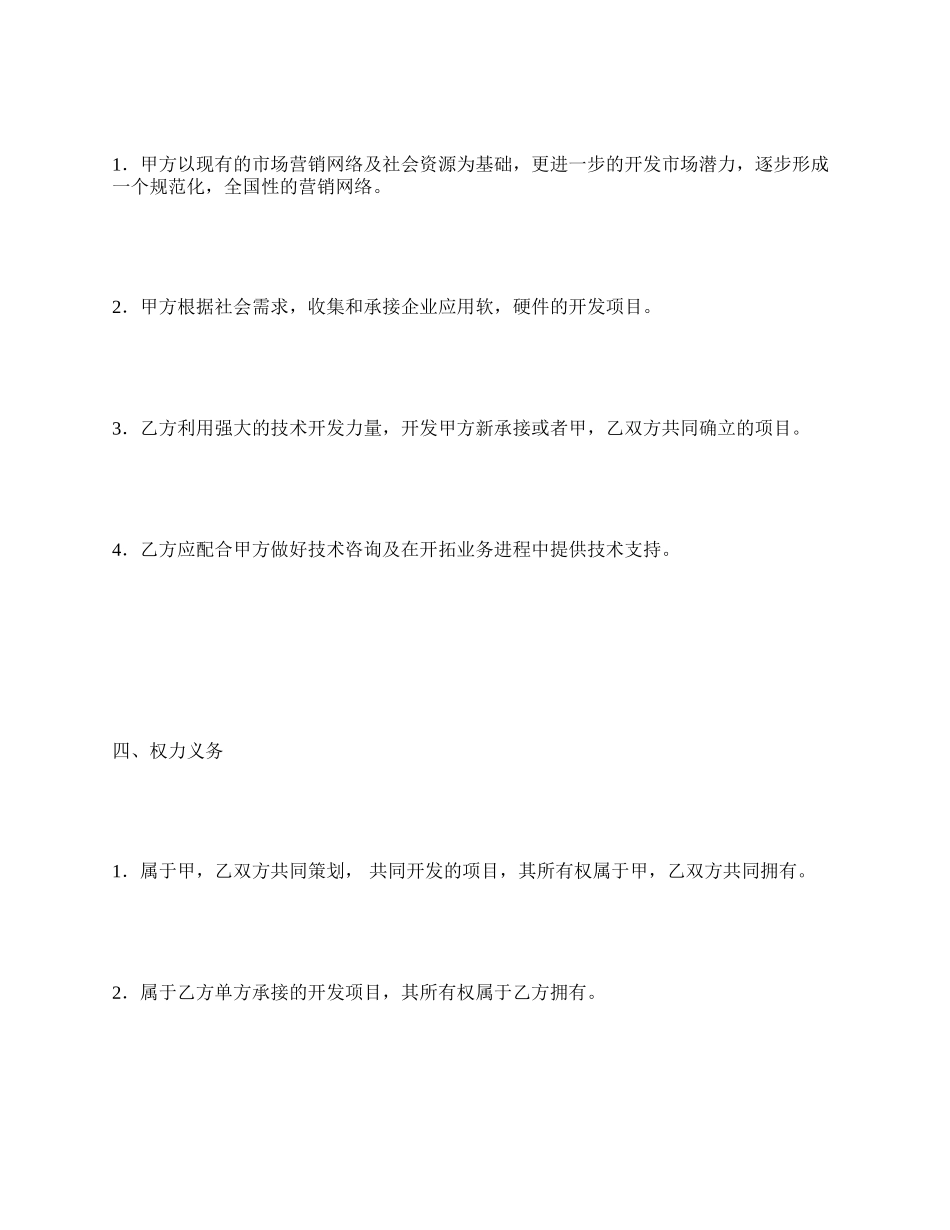 1．甲方以现有的市场营销网络及社会资源为基础，更进一步的开发市场潜力，逐步形成一个规范化，全国性的营销网络。

2．甲方根据社会需求，收集和承接企业应用软，硬件的开发项目。

3．乙方利用强大的技术开发力量，开发甲方新承接或者甲，乙双方共同确立的项目。

4．乙方应配合甲方做好技术咨询及在开拓业务进程中提供技术支持。

四、权力义务

1．属于甲，乙双方共同策划， 共同开发的项目，其所有权属于甲，乙双方共同拥有。

2．属于乙方单方承接的开发项目，其所有权属于乙方拥有。